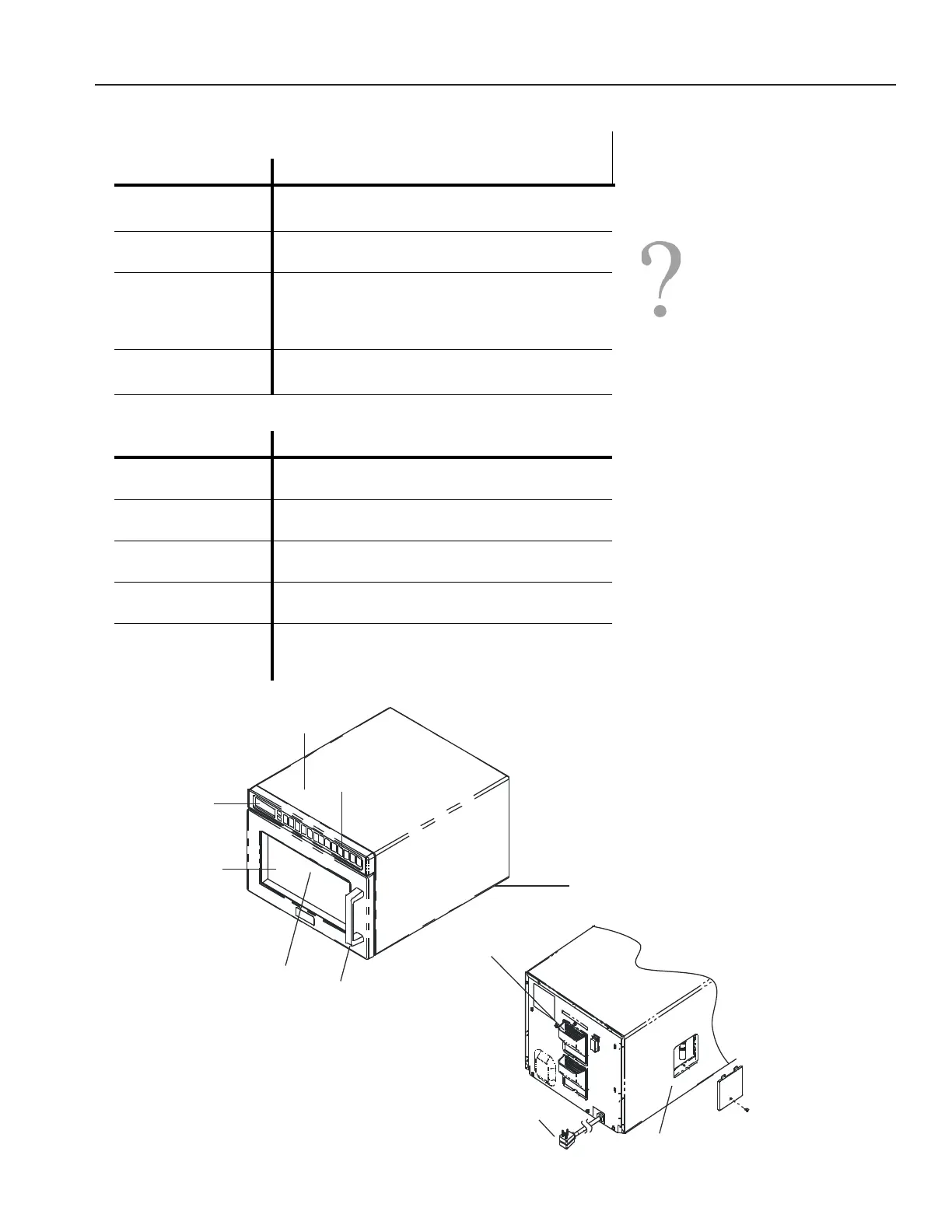 ?